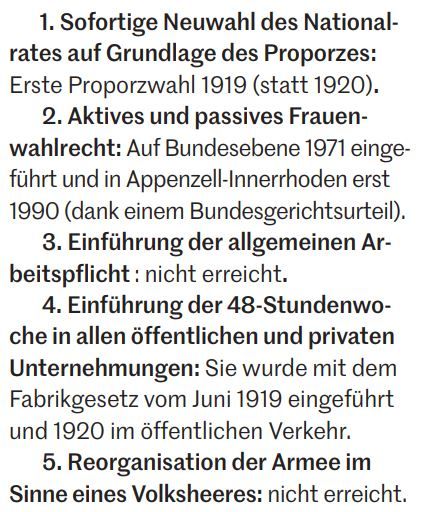 1. Sofortige Neuwahl des Nationalrates auf Grundlage des Proporzes: Erste Proporzwahl 1919 (statt 1920).

2. Aktives und passives Frauenwahlrecht: Auf Bundesebene 1971 eingeführt und in Appenzell-Innerrhoden erst 1990 (dank einem Bundesgerichtsurteil).

3. Einführung der allgemeinen Arbeitspflicht : nicht erreicht.

4. Einführung der 48-Stundenwoche in allen öffentlichen und privaten Unternehmungen: Sie wurde mit dem Fabrikgesetz vom Juni 1919 eingeführt und 1920 im öffentlichen Verkehr.

5. Reorganisation der Armee im Sinne eines Volksheeres: nicht erreicht.